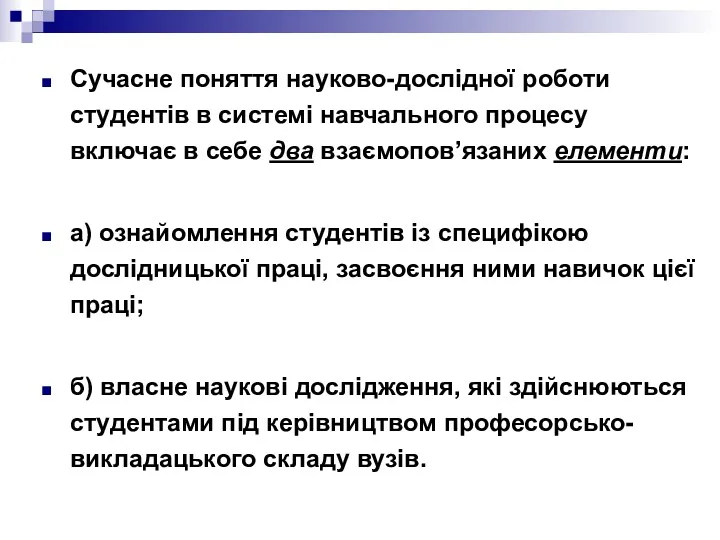 Сучасне поняття науково-дослідної роботи студентів в системі навчального процесу включає в себе два взаємопов’язаних елементи:

а) ознайомлення студентів із специфікою дослідницької праці, засвоєння ними навичок цієї праці;

б) власне наукові дослідження, які здійснюються студентами під керівництвом професорсько-викладацького складу вузів.